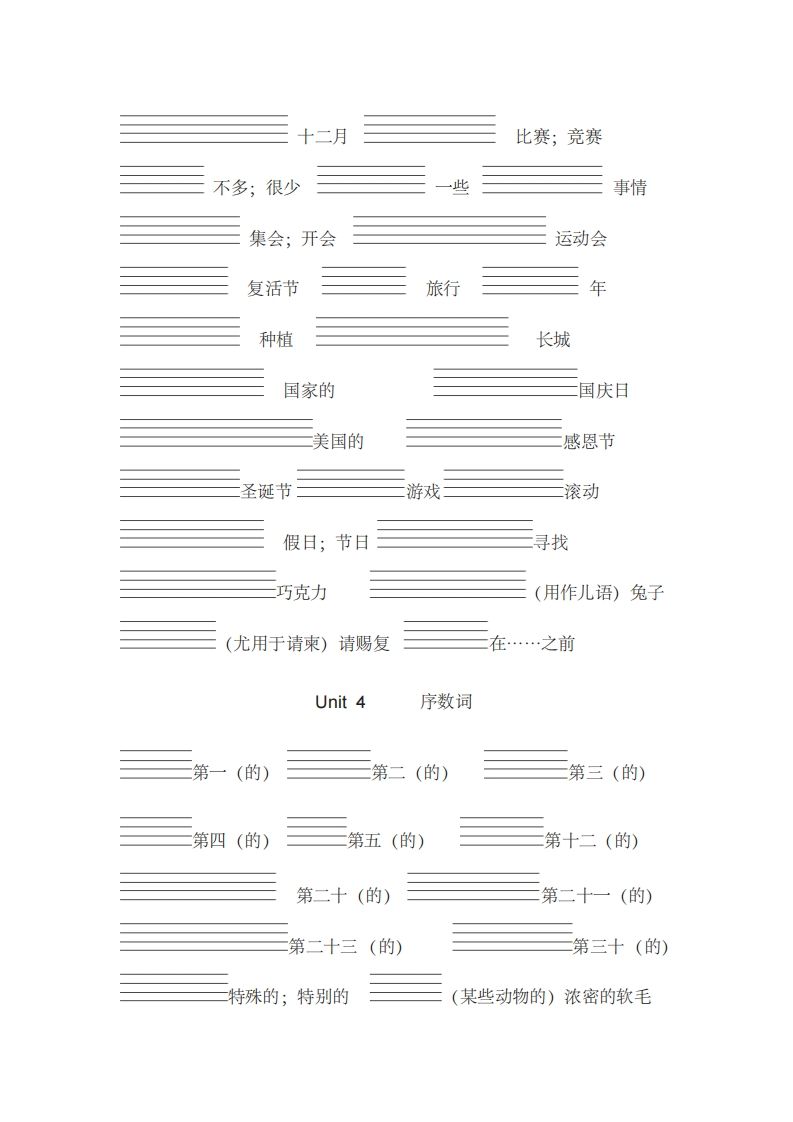 十二月 比赛；竞赛

不多；很少 一些 事情

集会；开会 运动会

复活节 旅行 年

种植 长城

国家的 国庆日

美国的 感恩节

圣诞节 游戏 滚动

假日；节日 寻找

巧克力 （用作儿语）兔子

（尤用于请柬）请赐复 在……之前

Unit 4 序数词

第一（的） 第二（的） 第三（的）

第四（的） 第五（的） 第十二（的）

第二十（的） 第二十一（的）

第二十三（的） 第三十（的）

特殊的；特别的 （某些动物的）浓密的软毛